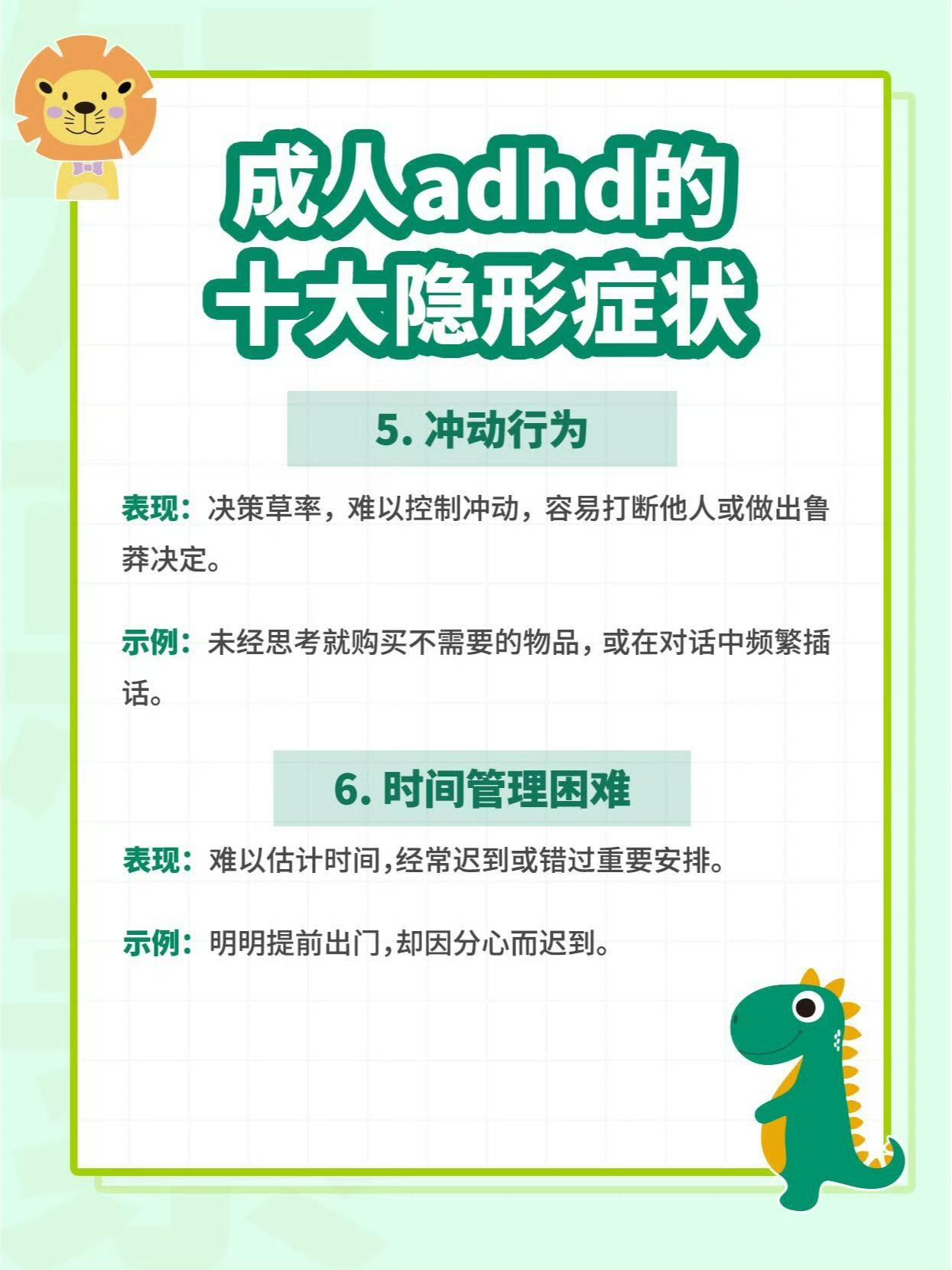 成人adhd的
十大隐形症状

5. 冲动行为

表现：决策草率，难以控制冲动，容易打断他人或做出鲁莽决定。

示例：未经思考就购买不需要的物品，或在对话中频繁插话。

6. 时间管理困难

表现：难以估计时间,经常迟到或错过重要安排。

示例：明明提前出门,却因分心而迟到。